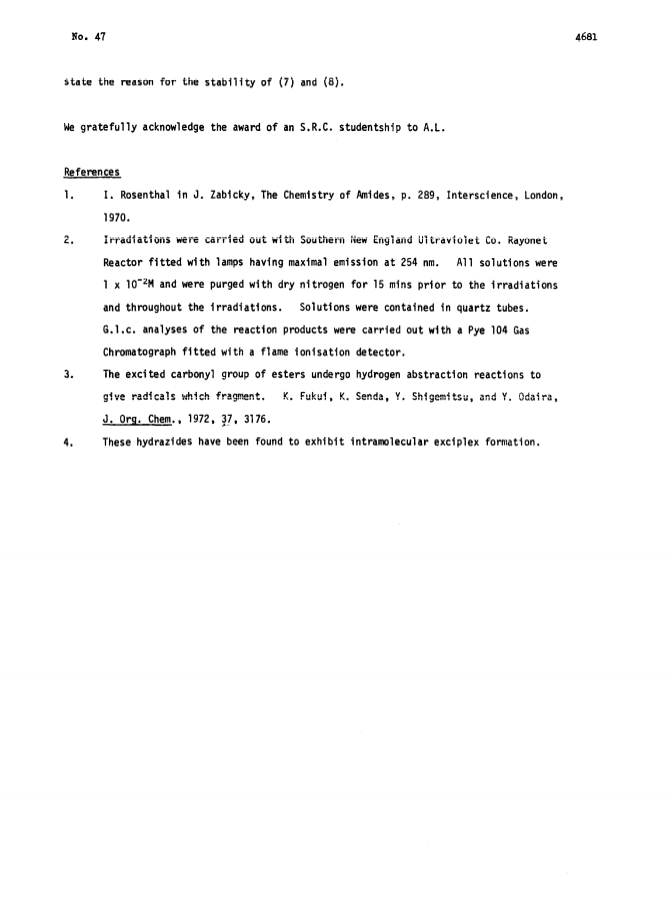 No. 47

4681

state the reason for the stability of (7) and (8).

We gratefully acknowledge the award of an S.R.C. studentship to A.L.

References

1. I. Rosenthal in J. Zabicky, The Chemistry of Amides, p. 289, Interscience, London, 1970.

2. Irradiations were carried out with Southern New England Ultraviolet Co. Rayonet Reactor fitted with lamps having maximal emission at 254 nm. All solutions were $1 \times 10^{-2}$M and were purged with dry nitrogen for 15 mins prior to the irradiations and throughout the irradiations. Solutions were contained in quartz tubes. G.l.c. analyses of the reaction products were carried out with a Pye 104 Gas Chromatograph fitted with a flame ionisation detector.

3. The excited carbonyl group of esters undergo hydrogen abstraction reactions to give radicals which fragment. K. Fukui, K. Senda, Y. Shigemitsu, and Y. Odaira, J. Org. Chem., 1972, 37, 3176.

4. These hydrazides have been found to exhibit intramolecular exciplex formation.